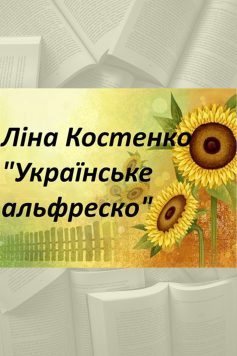 Ліна Костенко
"Українське альфреско"